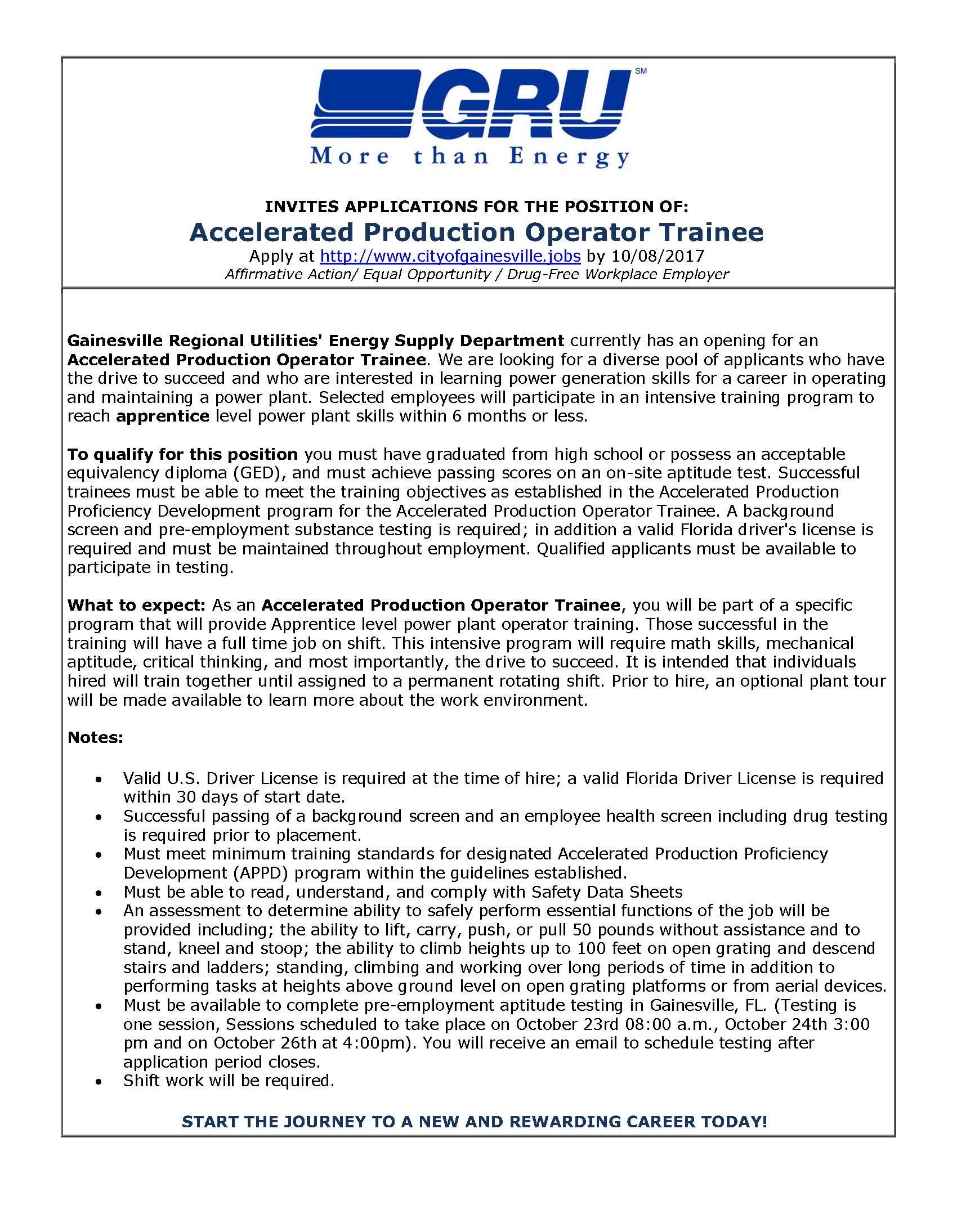 GRU SM
More than Energy

INVITES APPLICATIONS FOR THE POSITION OF:
Accelerated Production Operator Trainee
Apply at http://www.cityofgainesville.jobs by 10/08/2017
Affirmative Action/ Equal Opportunity / Drug-Free Workplace Employer

Gainesville Regional Utilities' Energy Supply Department currently has an opening for an Accelerated Production Operator Trainee. We are looking for a diverse pool of applicants who have the drive to succeed and who are interested in learning power generation skills for a career in operating and maintaining a power plant. Selected employees will participate in an intensive training program to reach apprentice level power plant skills within 6 months or less.

To qualify for this position you must have graduated from high school or possess an acceptable equivalency diploma (GED), and must achieve passing scores on an on-site aptitude test. Successful trainees must be able to meet the training objectives as established in the Accelerated Production Proficiency Development program for the Accelerated Production Operator Trainee. A background screen and pre-employment substance testing is required; in addition a valid Florida driver's license is required and must be maintained throughout employment. Qualified applicants must be available to participate in testing.

What to expect: As an Accelerated Production Operator Trainee, you will be part of a specific program that will provide Apprentice level power plant operator training. Those successful in the training will have a full time job on shift. This intensive program will require math skills, mechanical aptitude, critical thinking, and most importantly, the drive to succeed. It is intended that individuals hired will train together until assigned to a permanent rotating shift. Prior to hire, an optional plant tour will be made available to learn more about the work environment.

Notes:

• Valid U.S. Driver License is required at the time of hire; a valid Florida Driver License is required within 30 days of start date.
• Successful passing of a background screen and an employee health screen including drug testing is required prior to placement.
• Must meet minimum training standards for designated Accelerated Production Proficiency Development (APPD) program within the guidelines established.
• Must be able to read, understand, and comply with Safety Data Sheets
• An assessment to determine ability to safely perform essential functions of the job will be provided including; the ability to lift, carry, push, or pull 50 pounds without assistance and to stand, kneel and stoop; the ability to climb heights up to 100 feet on open grating and descend stairs and ladders; standing, climbing and working over long periods of time in addition to performing tasks at heights above ground level on open grating platforms or from aerial devices.
• Must be available to complete pre-employment aptitude testing in Gainesville, FL. (Testing is one session, Sessions scheduled to take place on October 23rd 08:00 a.m., October 24th 3:00 pm and on October 26th at 4:00pm). You will receive an email to schedule testing after application period closes.
• Shift work will be required.

START THE JOURNEY TO A NEW AND REWARDING CAREER TODAY!